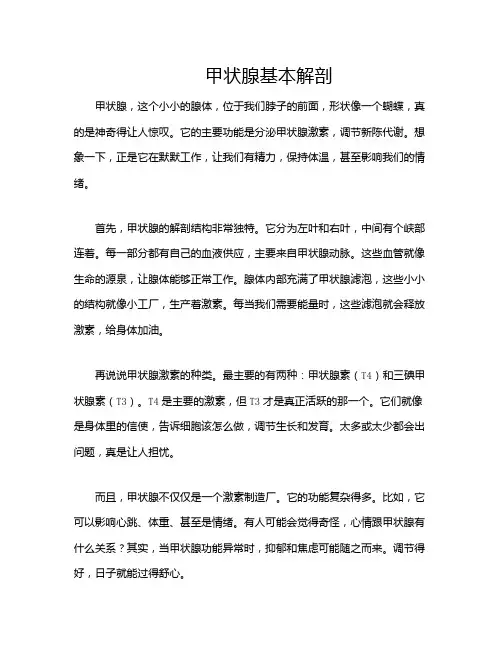 甲状腺基本解剖

甲状腺，这个小小的腺体，位于我们脖子的前面，形状像一个蝴蝶，真的是神奇得让人惊叹。它的主要功能是分泌甲状腺激素，调节新陈代谢。想象一下，正是它在默默工作，让我们有精力，保持体温，甚至影响我们的情绪。

首先，甲状腺的解剖结构非常独特。它分为左叶和右叶，中间有个峡部连着。每一部分都有自己的血液供应，主要来自甲状腺动脉。这些血管就像生命的源泉，让腺体能够正常工作。腺体内部充满了甲状腺滤泡，这些小小的结构就像小工厂，生产着激素。每当我们需要能量时，这些滤泡就会释放激素，给身体加油。

再说说甲状腺激素的种类。最主要的有两种：甲状腺素（T4）和三碘甲状腺素（T3）。T4是主要的激素，但T3才是真正活跃的那一个。它们就像是身体里的信使，告诉细胞该怎么做，调节生长和发育。太多或太少都会出问题，真是让人担忧。

而且，甲状腺不仅仅是一个激素制造厂。它的功能复杂得多。比如，它可以影响心跳、体重、甚至是情绪。有人可能会觉得奇怪，心情跟甲状腺有什么关系？其实，当甲状腺功能异常时，抑郁和焦虑可能随之而来。调节得好，日子就能过得舒心。